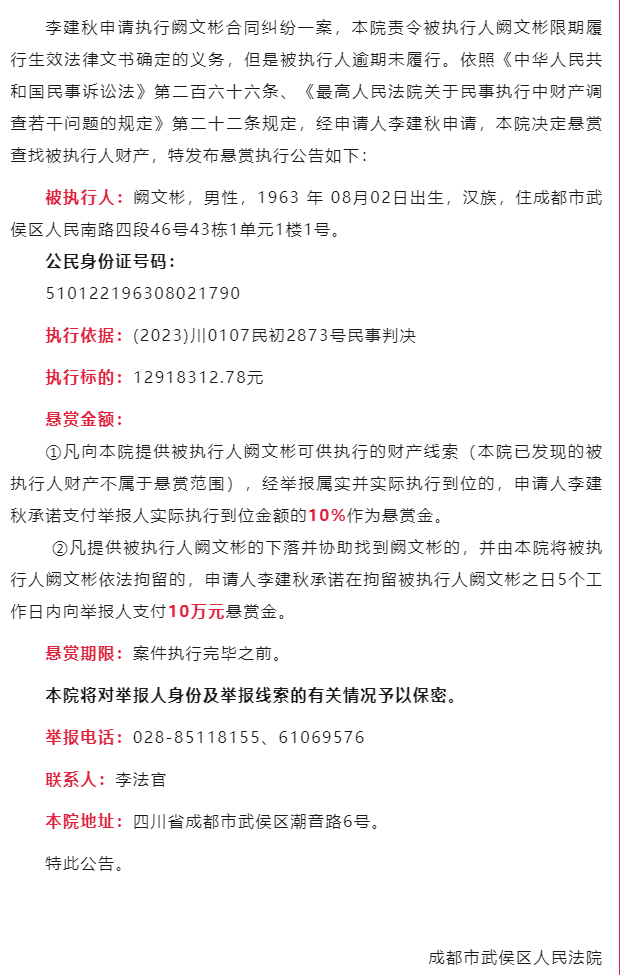 李建秋申请执行阙文彬合同纠纷一案，本院责令被执行人阙文彬限期履行生效法律文书确定的义务，但是被执行人逾期未履行。依照《中华人民共和国民事诉讼法》第二百六十六条、《最高人民法院关于民事执行中财产调查若干问题的规定》第二十二条规定，经申请人李建秋申请，本院决定悬赏查找被执行人财产，特发布悬赏执行公告如下：

被执行人：阙文彬，男性，1963 年 08月02日出生，汉族，住成都市武侯区人民南路四段46号43栋1单元1楼1号。

公民身份证号码：

510122196308021790

执行依据：(2023)川0107民初2873号民事判决

执行标的：12918312.78元

悬赏金额：

①凡向本院提供被执行人阙文彬可供执行的财产线索（本院已发现的被执行人财产不属于悬赏范围），经举报属实并实际执行到位的，申请人李建秋承诺支付举报人实际执行到位金额的10%作为悬赏金。

②凡提供被执行人阙文彬的下落并协助找到阙文彬的，并由本院将被执行人阙文彬依法拘留的，申请人李建秋承诺在拘留被执行人阙文彬之日5个工作日内向举报人支付10万元悬赏金。

悬赏期限：案件执行完毕之前。

本院将对举报人身份及举报线索的有关情况予以保密。

举报电话：028-85118155、61069576

联系人：李法官

本院地址：四川省成都市武侯区潮音路6号。

特此公告。

成都市武侯区人民法院